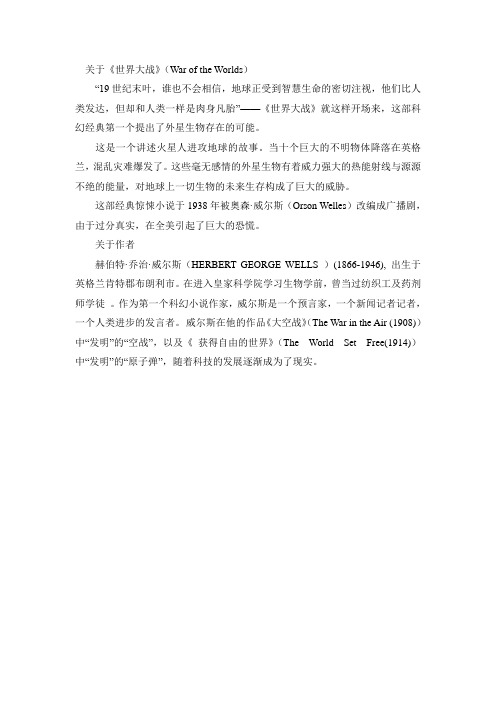 关于《世界大战》（War of the Worlds）

“19 世纪末叶，谁也不会相信，地球正受到智慧生命的密切注视，他们比人类发达，但却和人类一样是肉身凡胎”——《世界大战》就这样开场来，这部科幻经典第一个提出了外星生物存在的可能。

这是一个讲述火星人进攻地球的故事。当十个巨大的不明物体降落在英格兰，混乱灾难爆发了。这些毫无感情的外星生物有着威力强大的热能射线与源源不绝的能量，对地球上一切生物的未来生存构成了巨大的威胁。

这部经典惊悚小说于 1938 年被奥森·威尔斯（Orson Welles）改编成广播剧，由于过分真实，在全美引起了巨大的恐慌。

关于作者

赫伯特·乔治·威尔斯（HERBERT GEORGE WELLS ）(1866-1946), 出生于英格兰肯特郡布朗利市。在进入皇家科学院学习生物学前，曾当过纺织工及药剂师学徒 。作为第一个科幻小说作家，威尔斯是一个预言家，一个新闻记者记者，一个人类进步的发言者。威尔斯在他的作品《大空战》(The War in the Air (1908)）中“发明”的“空战”，以及《 获得自由的世界》（The World Set Free(1914)）中“发明”的“原子弹”，随着科技的发展逐渐成为了现实。